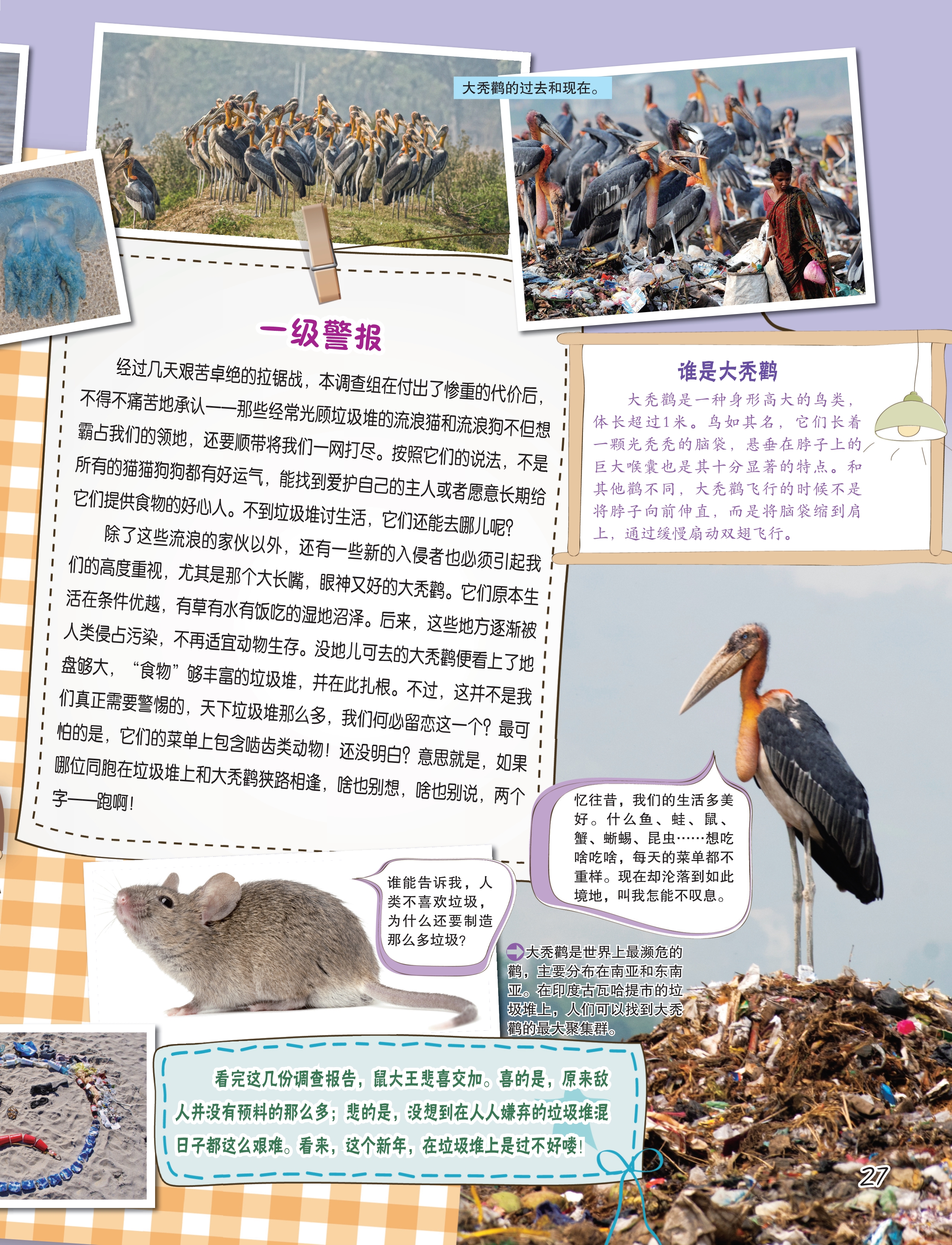 大秃鹳的过去和现在。

一级警报

经过几天艰苦卓绝的拉锯战，本调查组在付出了惨重的代价后，不得不痛苦地承认——那些经常光顾垃圾堆的流浪猫和流浪狗不但想霸占我们的领地，还要顺带将我们一网打尽。按照它们的说法，不是所有的猫猫狗狗都有好运气，能找到爱护自己的主人或者愿意长期给它们提供食物的好心人。不到垃圾堆讨生活，它们还能去哪儿呢？

除了这些流浪的家伙以外，还有一些新的入侵者也必须引起我们的高度重视，尤其是那个大长嘴，眼神又好的大秃鹳。它们原本生活在条件优越，有草有水有饭吃的湿地沼泽。后来，这些地方逐渐被人类侵占污染，不再适宜动物生存。没地儿可去的大秃鹳便看上了地盘够大，“食物”够丰富的垃圾堆，并在此扎根。不过，这并不是我们真正需要警惕的，天下垃圾堆那么多，我们何必留恋这一个？最可怕的是，它们的菜单上包含啮齿类动物！还没明白？意思就是，如果哪位同胞在垃圾堆上和大秃鹳狭路相逢，啥也别想，啥也别说，两个字——跑啊！

谁是大秃鹳

大秃鹳是一种身形高大的鸟类，体长超过1米。鸟如其名，它们长着一颗光秃秃的脑袋，悬垂在脖子上的巨大喉囊也是其十分显著的特点。和其他鹳不同，大秃鹳飞行的时候不是将脖子向前伸直，而是将脑袋缩到肩上，通过缓慢扇动双翅飞行。

忆往昔，我们的生活多美好。什么鱼、蛙、鼠、蟹、蜥蜴、昆虫……想吃啥吃啥，每天的菜单都不重样。现在却沦落到如此境地，叫我怎能不叹息。

谁能告诉我，人类不喜欢垃圾，为什么还要制造那么多垃圾？

大秃鹳是世界上最濒危的鹳，主要分布在南亚和东南亚。在印度古瓦哈提市的垃圾堆上，人们可以找到大秃鹳的最大聚集群。

看完这几份调查报告，鼠大王悲喜交加。喜的是，原来敌人并没有预料的那么多；悲的是，没想到在人人嫌弃的垃圾堆混日子都这么艰难。看来，这个新年，在垃圾堆上是过不好喽！

27